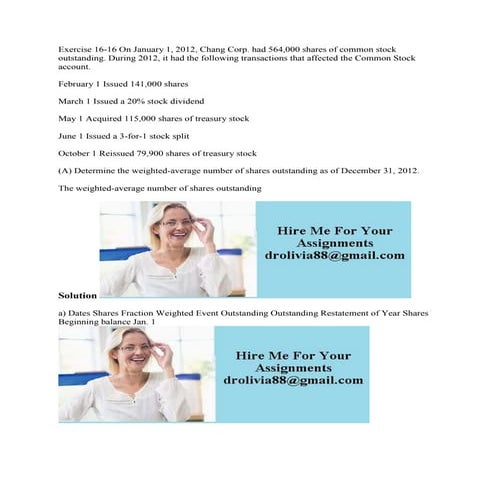 Exercise 16-16 On January 1, 2012, Chang Corp. had 564,000 shares of common stock outstanding. During 2012, it had the following transactions that affected the Common Stock account.

February 1 Issued 141,000 shares

March 1 Issued a 20% stock dividend

May 1 Acquired 115,000 shares of treasury stock

June 1 Issued a 3-for-1 stock split

October 1 Reissued 79,900 shares of treasury stock

(A) Determine the weighted-average number of shares outstanding as of December 31, 2012.

The weighted-average number of shares outstanding

Hire Me For Your Assignments drolivia88@gmail.com

Solution

a) Dates Shares Fraction Weighted Event Outstanding Outstanding Restatement of Year Shares Beginning balance Jan. 1

Hire Me For Your Assignments drolivia88@gmail.com